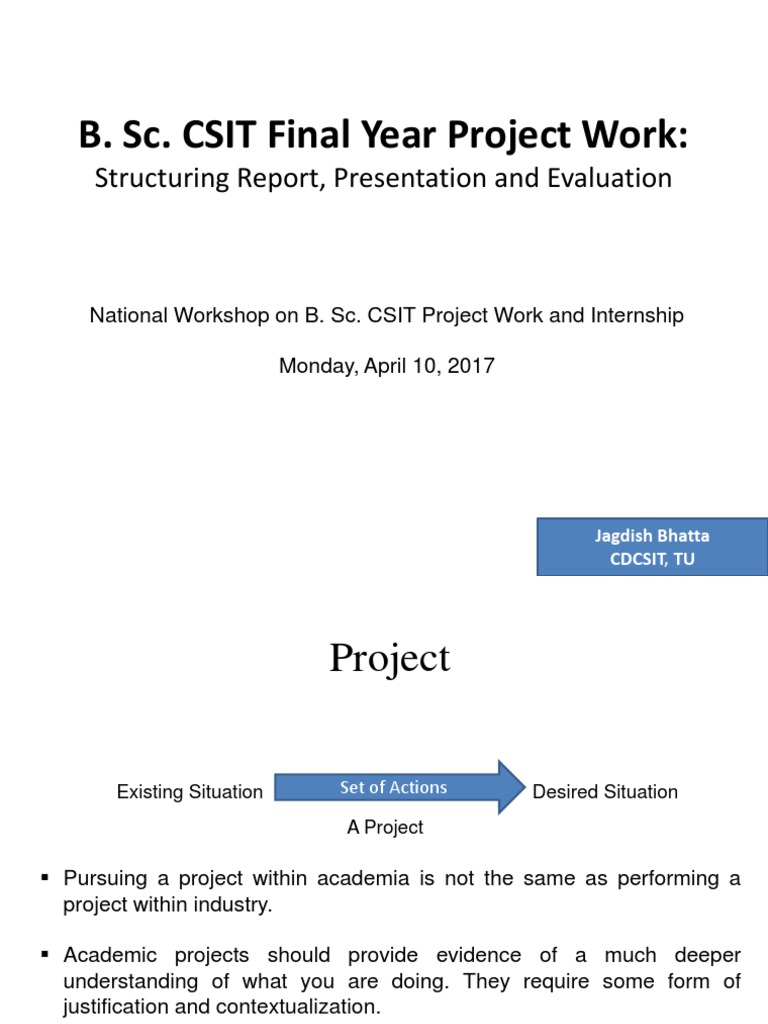 B. Sc. CSIT Final Year Project Work:
Structuring Report, Presentation and Evaluation

National Workshop on B. Sc. CSIT Project Work and Internship

Monday, April 10, 2017

Jagdish Bhatta
CDCSIT, TU

Project

Existing Situation Set of Actions Desired Situation

A Project

▪ Pursuing a project within academia is not the same as performing a project within industry.

▪ Academic projects should provide evidence of a much deeper understanding of what you are doing. They require some form of justification and contextualization.